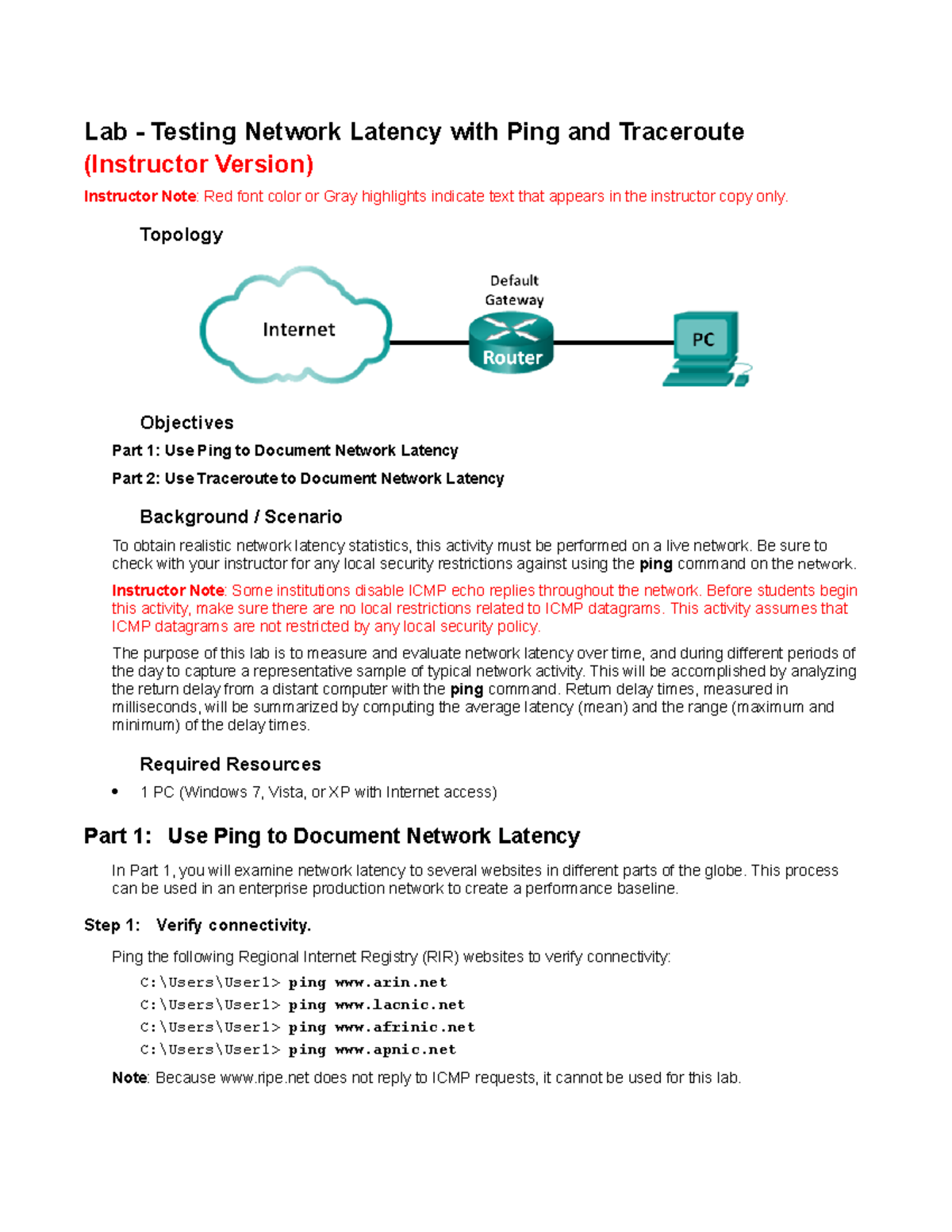 Lab - Testing Network Latency with Ping and Traceroute
(Instructor Version)

Instructor Note: Red font color or Gray highlights indicate text that appears in the instructor copy only.

Topology

Internet

Default Gateway

Router

PC

Objectives

Part 1: Use Ping to Document Network Latency

Part 2: Use Traceroute to Document Network Latency

Background / Scenario

To obtain realistic network latency statistics, this activity must be performed on a live network. Be sure to check with your instructor for any local security restrictions against using the ping command on the network.

Instructor Note: Some institutions disable ICMP echo replies throughout the network. Before students begin this activity, make sure there are no local restrictions related to ICMP datagrams. This activity assumes that ICMP datagrams are not restricted by any local security policy.

The purpose of this lab is to measure and evaluate network latency over time, and during different periods of the day to capture a representative sample of typical network activity. This will be accomplished by analyzing the return delay from a distant computer with the ping command. Return delay times, measured in milliseconds, will be summarized by computing the average latency (mean) and the range (maximum and minimum) of the delay times.

Required Resources

• 1 PC (Windows 7, Vista, or XP with Internet access)

Part 1: Use Ping to Document Network Latency

In Part 1, you will examine network latency to several websites in different parts of the globe. This process can be used in an enterprise production network to create a performance baseline.

Step 1: Verify connectivity.

Ping the following Regional Internet Registry (RIR) websites to verify connectivity:

C:\Users\User1> ping www.arin.net
C:\Users\User1> ping www.lacnic.net
C:\Users\User1> ping www.afrinic.net
C:\Users\User1> ping www.apnic.net

Note: Because www.ripe.net does not reply to ICMP requests, it cannot be used for this lab.